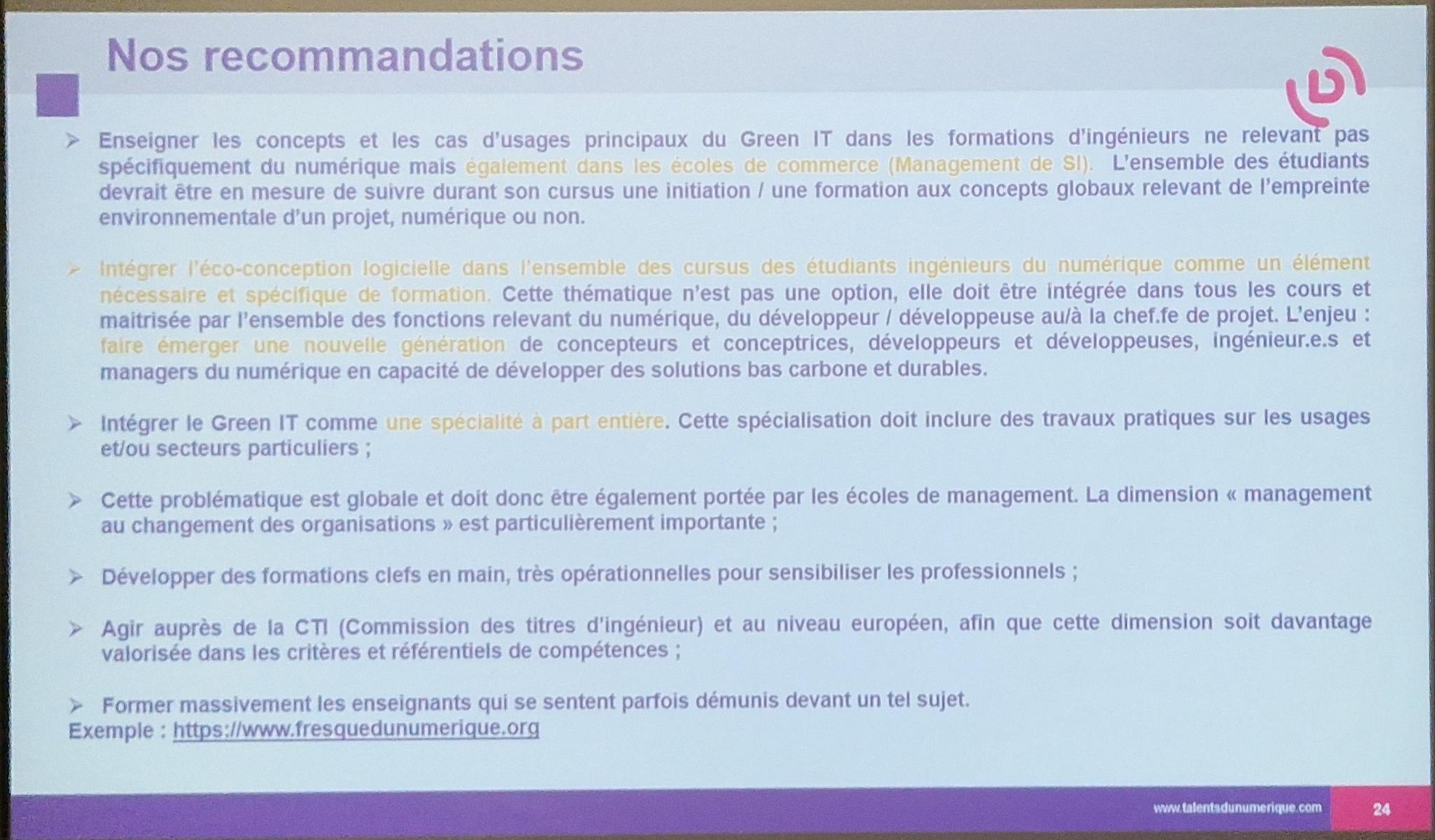 Nos recommandations

➢ Enseigner les concepts et les cas d'usages principaux du Green IT dans les formations d'ingénieurs ne relevant pas spécifiquement du numérique mais également dans les écoles de commerce (Management de SI). L'ensemble des étudiants devrait être en mesure de suivre durant son cursus une initiation / une formation aux concepts globaux relevant de l'empreinte environnementale d'un projet, numérique ou non.

➢ Intégrer l'éco-conception logicielle dans l'ensemble des cursus des étudiants ingénieurs du numérique comme un élément nécessaire et spécifique de formation. Cette thématique n'est pas une option, elle doit être intégrée dans tous les cours et maitrisée par l'ensemble des fonctions relevant du numérique, du développeur / développeuse au/à la chef.fe de projet. L'enjeu : faire émerger une nouvelle génération de concepteurs et conceptrices, développeurs et développeuses, ingénieur.e.s et managers du numérique en capacité de développer des solutions bas carbone et durables.

➢ Intégrer le Green IT comme une spécialité à part entière. Cette spécialisation doit inclure des travaux pratiques sur les usages et/ou secteurs particuliers ;

➢ Cette problématique est globale et doit donc être également portée par les écoles de management. La dimension « management au changement des organisations » est particulièrement importante ;

➢ Développer des formations clefs en main, très opérationnelles pour sensibiliser les professionnels ;

➢ Agir auprès de la CTI (Commission des titres d'ingénieur) et au niveau européen, afin que cette dimension soit davantage valorisée dans les critères et référentiels de compétences ;

➢ Former massivement les enseignants qui se sentent parfois démunis devant un tel sujet.
Exemple : https://www.fresquedunumerique.org

www.talentsdunumerique.com 24